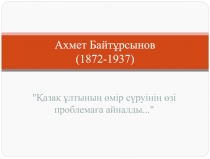 Ахмет Байтұрсынов
(1872-1937)

"Қазақ ұлтының өмір сүруінің өзі проблемаға айналды..."